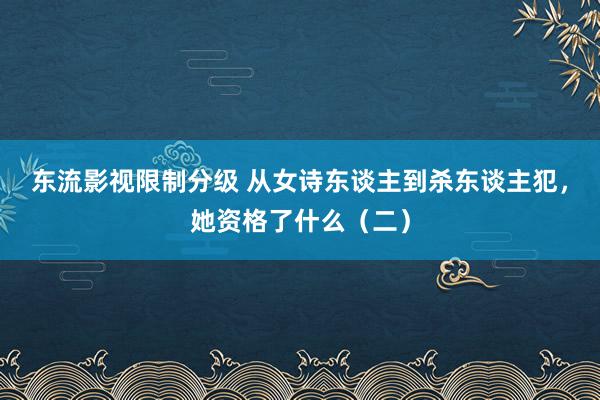 东流影视限制分级 从女诗东谈主到杀东谈主犯，她资格了什么（二）